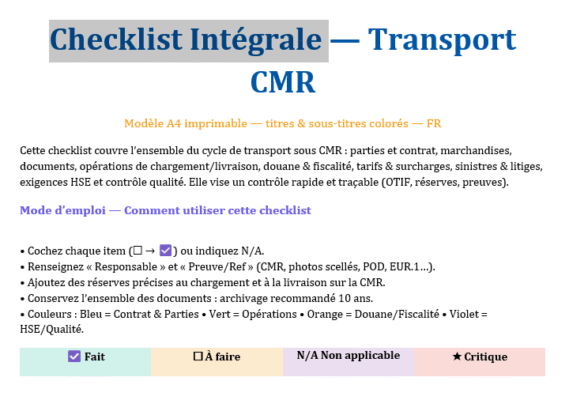 Checklist Intégrale — Transport CMR

Modèle A4 imprimable — titres & sous-titres colorés — FR

Cette checklist couvre l'ensemble du cycle de transport sous CMR : parties et contrat, marchandises, documents, opérations de chargement/livraison, douane & fiscalité, tarifs & surcharges, sinistres & litiges, exigences HSE et contrôle qualité. Elle vise un contrôle rapide et traçable (OTIF, réserves, preuves).

Mode d'emploi — Comment utiliser cette checklist

• Cochez chaque item (☐ → ☑) ou indiquez N/A.
• Renseignez « Responsable » et « Preuve/Ref » (CMR, photos scellés, POD, EUR.1…).
• Ajoutez des réserves précises au chargement et à la livraison sur la CMR.
• Conservez l'ensemble des documents : archivage recommandé 10 ans.
• Couleurs : Bleu = Contrat & Parties • Vert = Opérations • Orange = Douane/Fiscalité • Violet = HSE/Qualité.

| ☑ Fait | ☐ À faire | N/A Non applicable | ★ Critique |
|---|---|---|---|